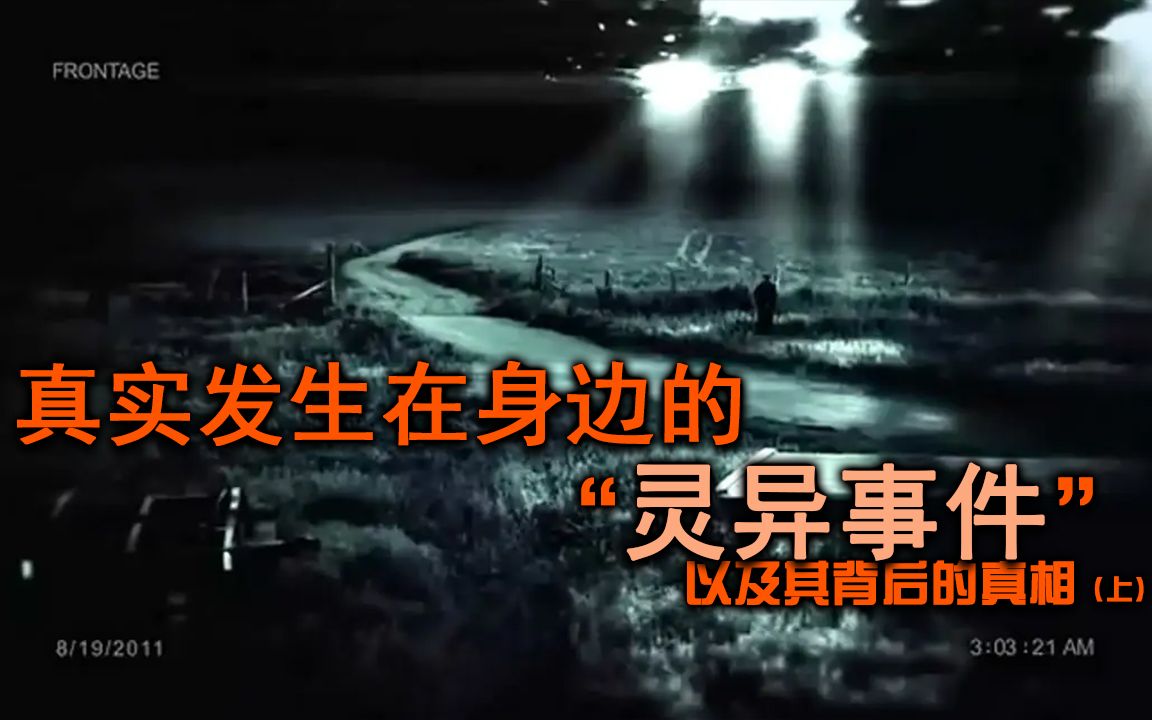 FRONTAGE

真实发生在身边的
“灵异事件”
以及其背后的真相（上）

8/19/2011

3:03:21 AM